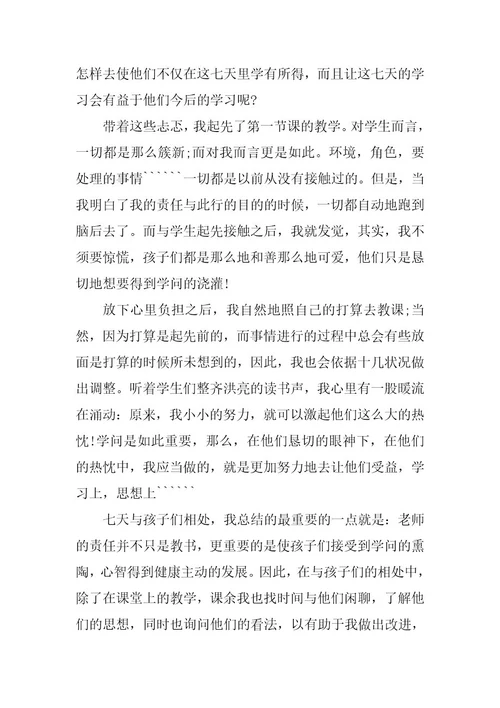 怎样去使他们不仅在这七天里学有所得，而且让这七天的学习会有益于他们今后的学习呢?

带着这些忐忑，我起先了第一节课的教学。对学生而言，一切都是那么簇新;而对我而言更是如此。环境，角色，要处理的事情``````一切都是以前从没有接触过的。但是，当我明白了我的责任与此行的目的的时候，一切都自动地跑到脑后去了。而与学生起先接触之后，我就发觉，其实，我不须要惊慌，孩子们都是那么地和善那么地可爱，他们只是恳切地想要得到学问的浇灌!

放下心里负担之后，我自然地照自己的打算去教课;当然，因为打算是起先前的，而事情进行的过程中总会有些放面是打算的时候所未想到的，因此，我也会依据十几状况做出调整。听着学生们整齐洪亮的读书声，我心里有一股暖流在涌动：原来，我小小的努力，就可以激起他们这么大的热忱!学问是如此重要，那么，在他们恳切的眼神下，在他们的热忱中，我应当做的，就是更加努力地去让他们受益，学习上，思想上``````

七天与孩子们相处，我总结的最重要的一点就是：老师的责任并不只是教书，更重要的是使孩子们接受到学问的熏陶，心智得到健康主动的发展。因此，在与孩子们的相处中，除了在课堂上的教学，课余我也找时间与他们闲聊，了解他们的思想，同时也询问他们的看法，以有助于我做出改进，